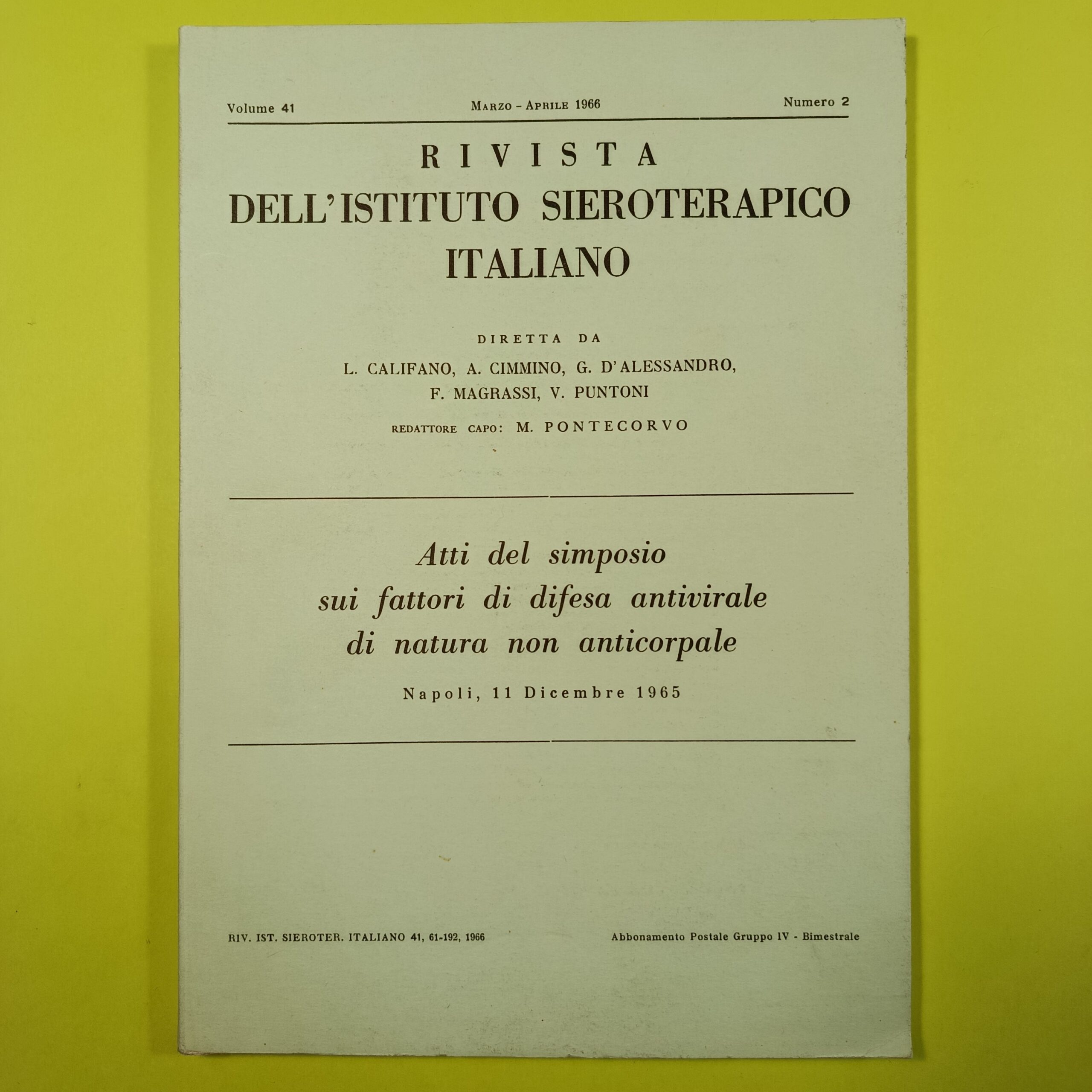 Volume 41 Marzo - Aprile 1966 Numero 2

RIVISTA
DELL'ISTITUTO SIEROTERAPICO
ITALIANO

DIRETTA DA
L. CALIFANO, A. CIMMINO, G. D'ALESSANDRO,
F. MAGRASSI, V. PUNTONI
REDATTORE CAPO: M. PONTECORVO

Atti del simposio
sui fattori di difesa antivirale
di natura non anticorpale

Napoli, 11 Dicembre 1965

RIV. IST. SIEROTER. ITALIANO 41, 61-192, 1966 Abbonamento Postale Gruppo IV - Bimestrale